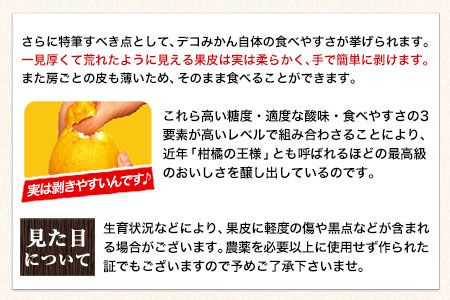 さらに特筆すべき点として、デコみかん自体の食べやすさが挙げられます。一見厚くて荒れたように見える果皮は実は柔らかく、手で簡単に剥けます。また房ごとの皮も薄いため、そのまま食べることができます。

実は剥きやすいんです♪

これら高い糖度・適度な酸味・食べやすさの3要素が高いレベルで組み合わさることにより、近年「柑橘の王様」とも呼ばれるほどの最高級のおいしさを醸し出しているのです。

見た目について

生育状況などにより、果皮に軽度の傷や黒点などが含まれる場合がございます。農薬を必要以上に使用せず作られた証でもございますので予めご了承下さいませ。